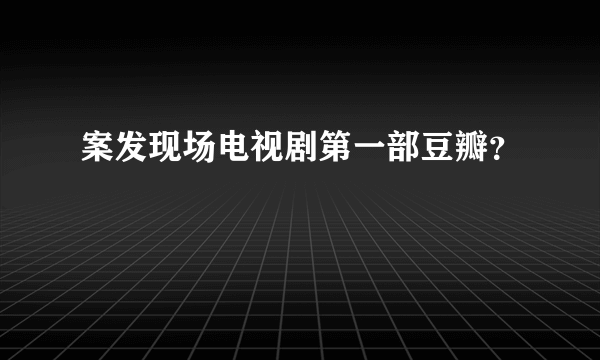 案发现场电视剧第一部豆瓣？